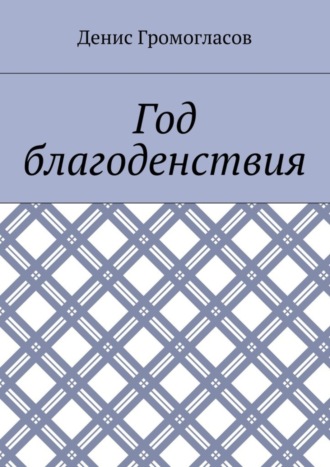 Денис Громогласов

Год благоденствия